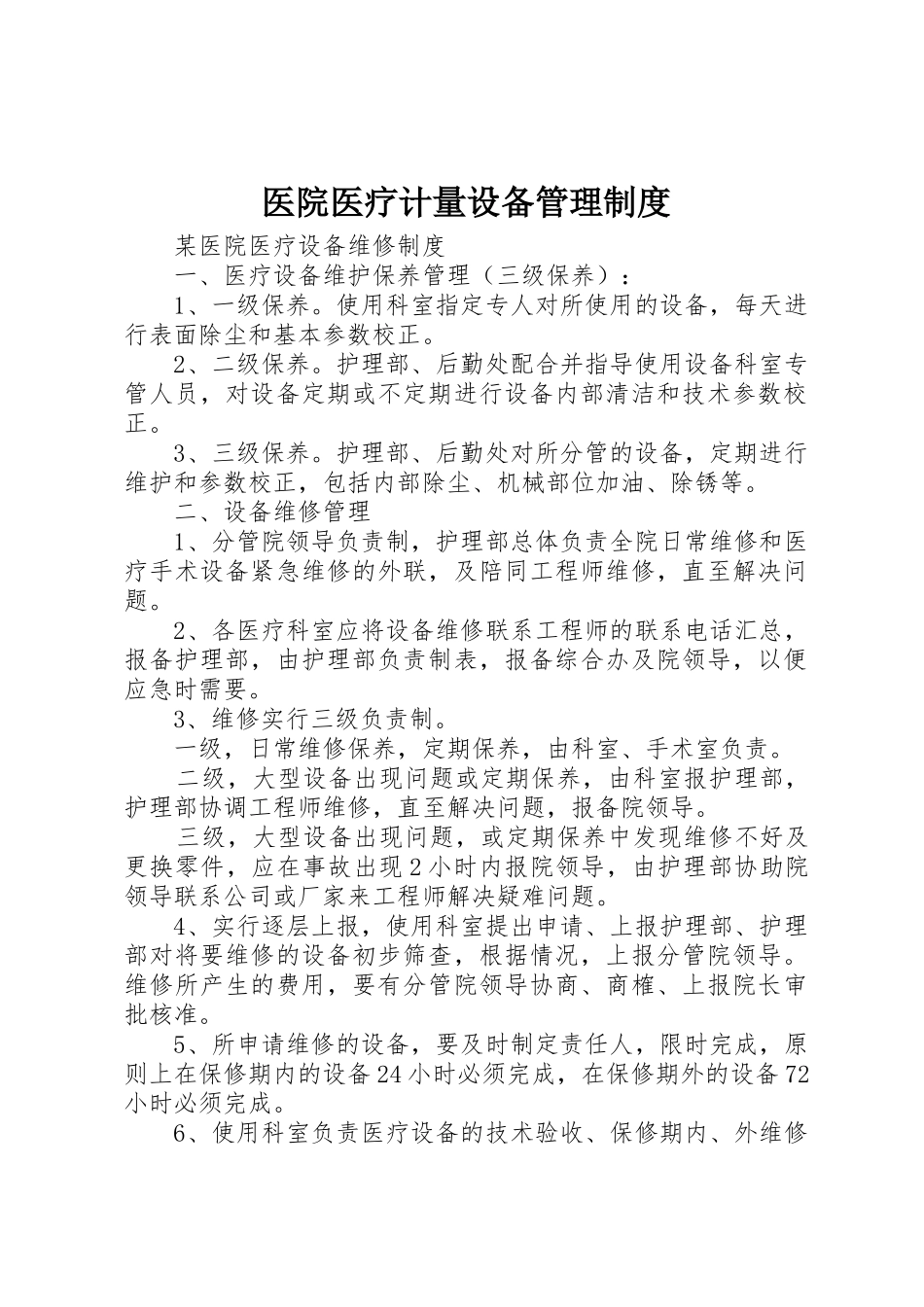 医院医疗计量设备管理制度

某医院医疗设备维修制度

一、医疗设备维护保养管理（三级保养）：

1、一级保养。使用科室指定专人对所使用的设备，每天进行表面除尘和基本参数校正。

2、二级保养。护理部、后勤处配合并指导使用设备科室专管人员，对设备定期或不定期进行设备内部清洁和技术参数校正。

3、三级保养。护理部、后勤处对所分管的设备，定期进行维护和参数校正，包括内部除尘、机械部位加油、除锈等。

二、设备维修管理

1、分管院领导负责制，护理部总体负责全院日常维修和医疗手术设备紧急维修的外联，及陪同工程师维修，直至解决问题。

2、各医疗科室应将设备维修联系工程师的联系电话汇总，报备护理部，由护理部负责制表，报备综合办及院领导，以便应急时需要。

3、维修实行三级负责制。

一级，日常维修保养，定期保养，由科室、手术室负责。

二级，大型设备出现问题或定期保养，由科室报护理部，护理部协调工程师维修，直至解决问题，报备院领导。

三级，大型设备出现问题，或定期保养中发现维修不好及更换零件，应在事故出现2小时内报院领导，由护理部协助院领导联系公司或厂家来工程师解决疑难问题。

4、实行逐层上报，使用科室提出申请、上报护理部、护理部对将要维修的设备初步筛查，根据情况，上报分管院领导。维修所产生的费用，要有分管院领导协商、商榷、上报院长审批核准。

5、所申请维修的设备，要及时制定责任人，限时完成，原则上在保修期内的设备24小时必须完成，在保修期外的设备72小时必须完成。

6、使用科室负责医疗设备的技术验收、保修期内、外维修